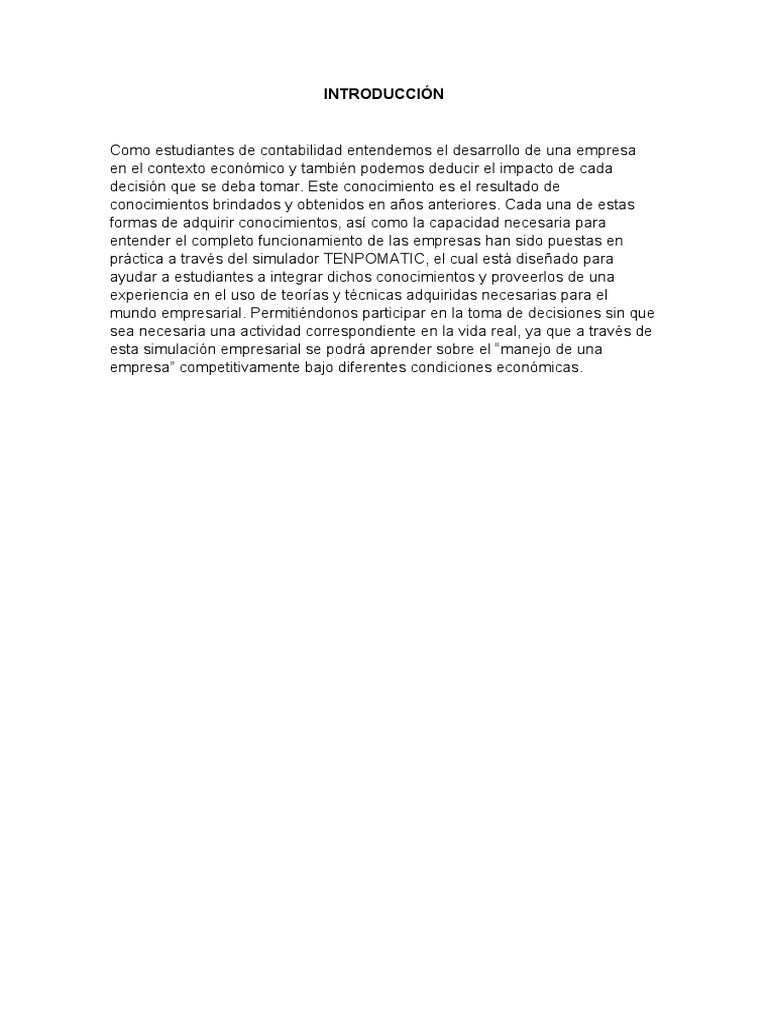 INTRODUCCIÓN

Como estudiantes de contabilidad entendemos el desarrollo de una empresa en el contexto económico y también podemos deducir el impacto de cada decisión que se deba tomar. Este conocimiento es el resultado de conocimientos brindados y obtenidos en años anteriores. Cada una de estas formas de adquirir conocimientos, así como la capacidad necesaria para entender el completo funcionamiento de las empresas han sido puestas en práctica a través del simulador TENPOMATIC, el cual está diseñado para ayudar a estudiantes a integrar dichos conocimientos y proveerlos de una experiencia en el uso de teorías y técnicas adquiridas necesarias para el mundo empresarial. Permitiéndonos participar en la toma de decisiones sin que sea necesaria una actividad correspondiente en la vida real, ya que a través de esta simulación empresarial se podrá aprender sobre el “manejo de una empresa” competitivamente bajo diferentes condiciones económicas.